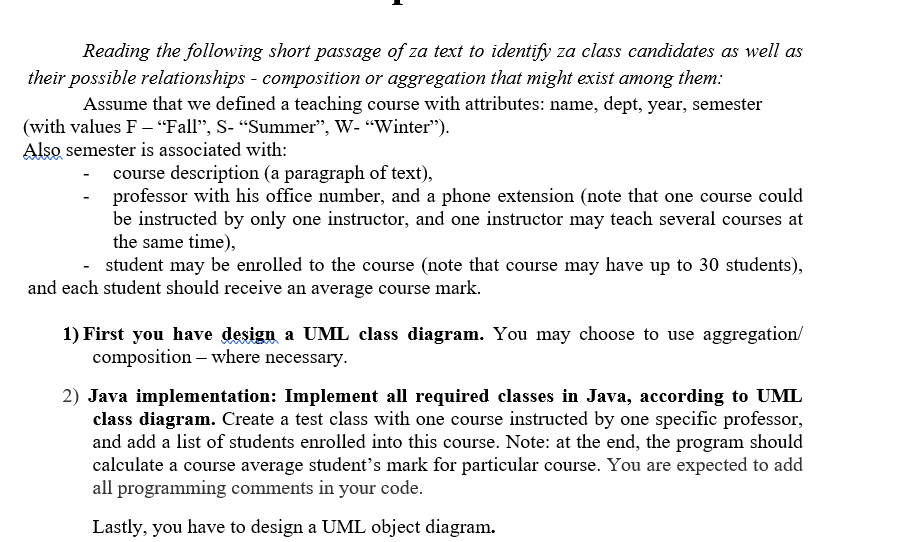 Reading the following short passage of za text to identify za class candidates as well as their possible relationships - composition or aggregation that might exist among them:

Assume that we defined a teaching course with attributes: name, dept, year, semester (with values F – “Fall”, S- “Summer”, W- “Winter”).
Also semester is associated with:
- course description (a paragraph of text),
- professor with his office number, and a phone extension (note that one course could be instructed by only one instructor, and one instructor may teach several courses at the same time),
- student may be enrolled to the course (note that course may have up to 30 students), and each student should receive an average course mark.

1) First you have design a UML class diagram. You may choose to use aggregation/ composition – where necessary.

2) Java implementation: Implement all required classes in Java, according to UML class diagram. Create a test class with one course instructed by one specific professor, and add a list of students enrolled into this course. Note: at the end, the program should calculate a course average student’s mark for particular course. You are expected to add all programming comments in your code.

Lastly, you have to design a UML object diagram.